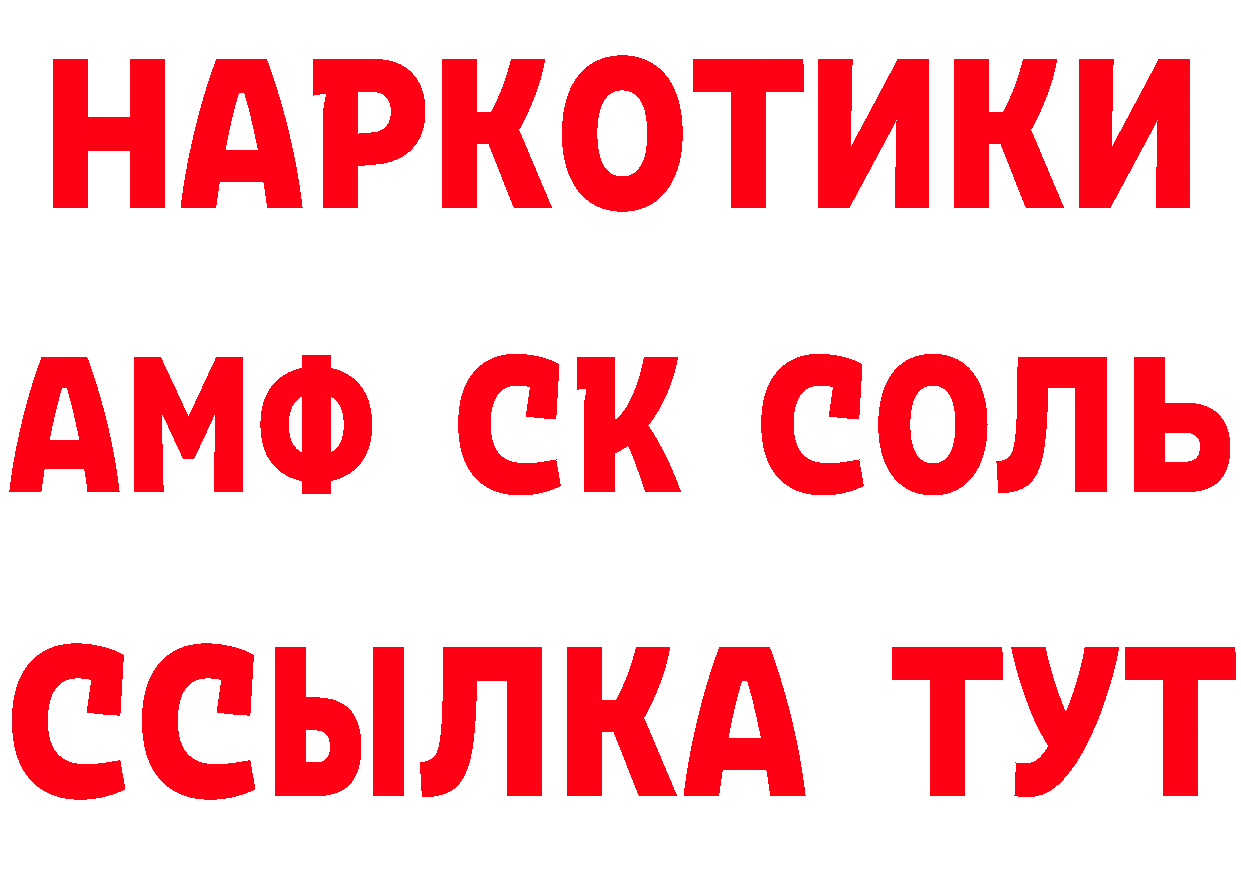 НАРКОТИКИ

АМФ СК СОЛЬ

ССЫЛКА ТУТ